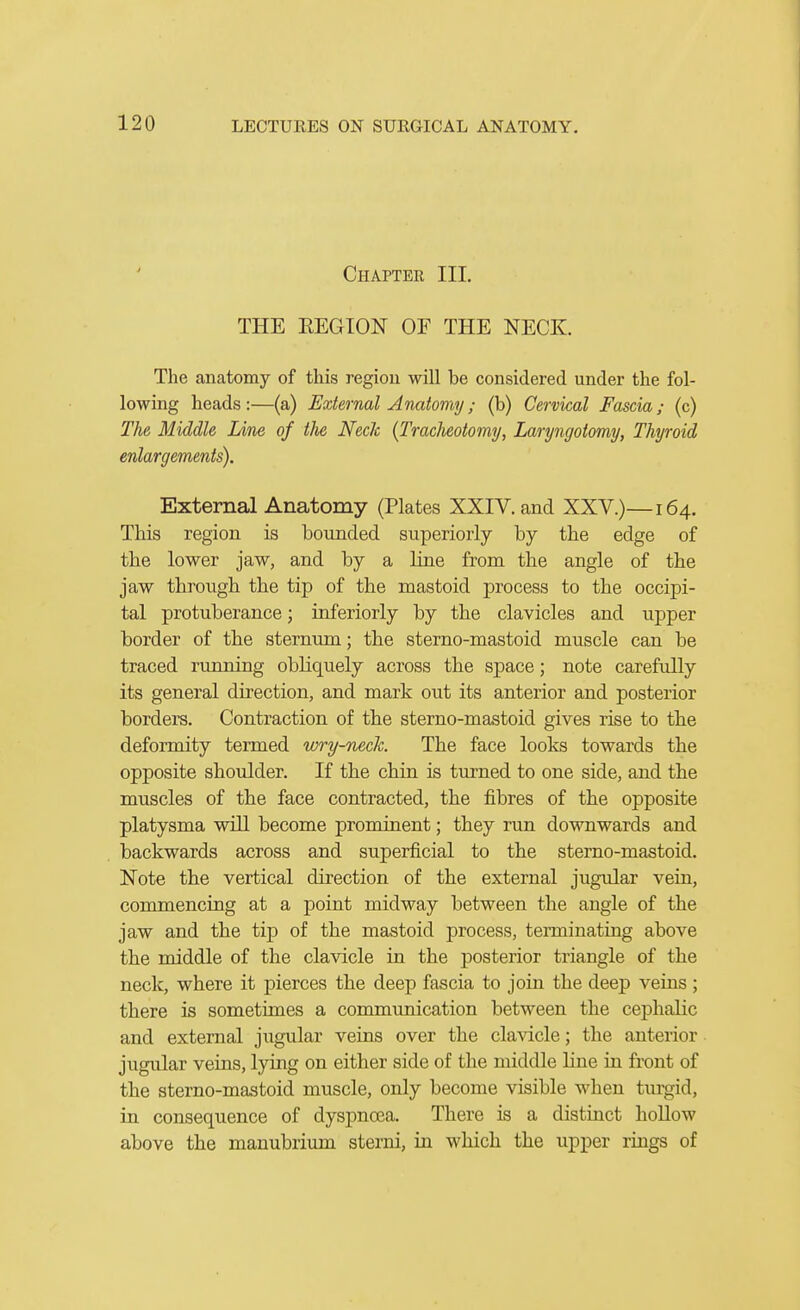 120 LECTURES ON SURGICAL ANATOMY.

Chapter III.

THE REGION OF THE NECK.

The anatomy of this region will be considered under the following heads:—(a) External Anatomy; (b) Cervical Fascia; (c) The Middle Line of the Neck (Tracheotomy, Laryngotomy, Thyroid enlargements).

External Anatomy (Plates XXIV. and XXV.)—164. This region is bounded superiorly by the edge of the lower jaw, and by a line from the angle of the jaw through the tip of the mastoid process to the occipital protuberance; inferiorly by the clavicles and upper border of the sternum; the sterno-mastoid muscle can be traced running obliquely across the space; note carefully its general direction, and mark out its anterior and posterior borders. Contraction of the sterno-mastoid gives rise to the deformity termed wry-neck. The face looks towards the opposite shoulder. If the chin is turned to one side, and the muscles of the face contracted, the fibres of the opposite platysma will become prominent; they run downwards and backwards across and superficial to the sterno-mastoid. Note the vertical direction of the external jugular vein, commencing at a point midway between the angle of the jaw and the tip of the mastoid process, terminating above the middle of the clavicle in the posterior triangle of the neck, where it pierces the deep fascia to join the deep veins; there is sometimes a communication between the cephalic and external jugular veins over the clavicle; the anterior jugular veins, lying on either side of the middle line in front of the sterno-mastoid muscle, only become visible when turgid, in consequence of dyspnœa. There is a distinct hollow above the manubrium sterni, in which the upper rings of